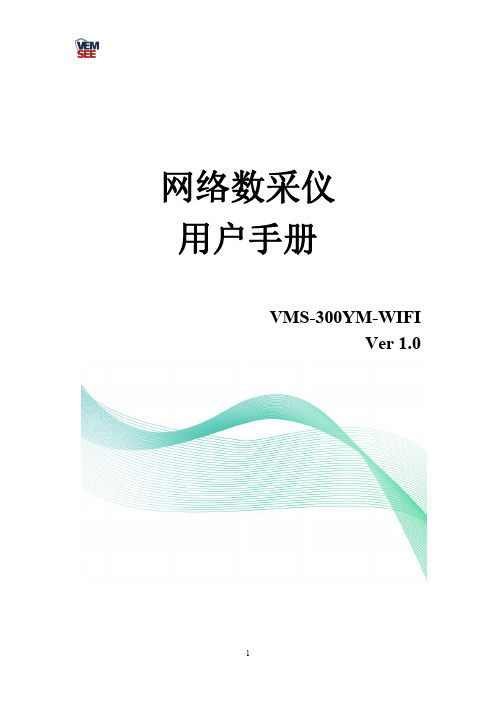 VEM
SEE

网络数采仪
用户手册

VMS-300YM-WIFI
Ver 1.0

1